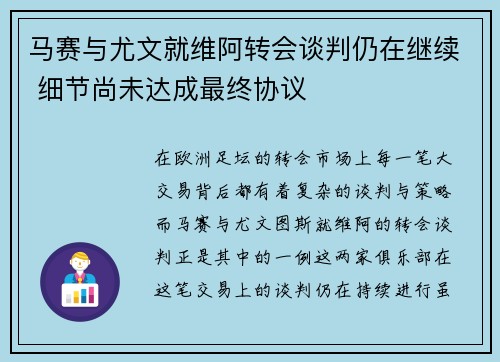 马赛与尤文就维阿转会谈判仍在继续 细节尚未达成最终协议

在欧洲足坛的转会市场上每一笔大交易背后都有着复杂的谈判与策略而马赛与尤文图斯就维阿的转会谈判正是其中的一例这两家俱乐部在这笔交易上的谈判仍在持续进行虽